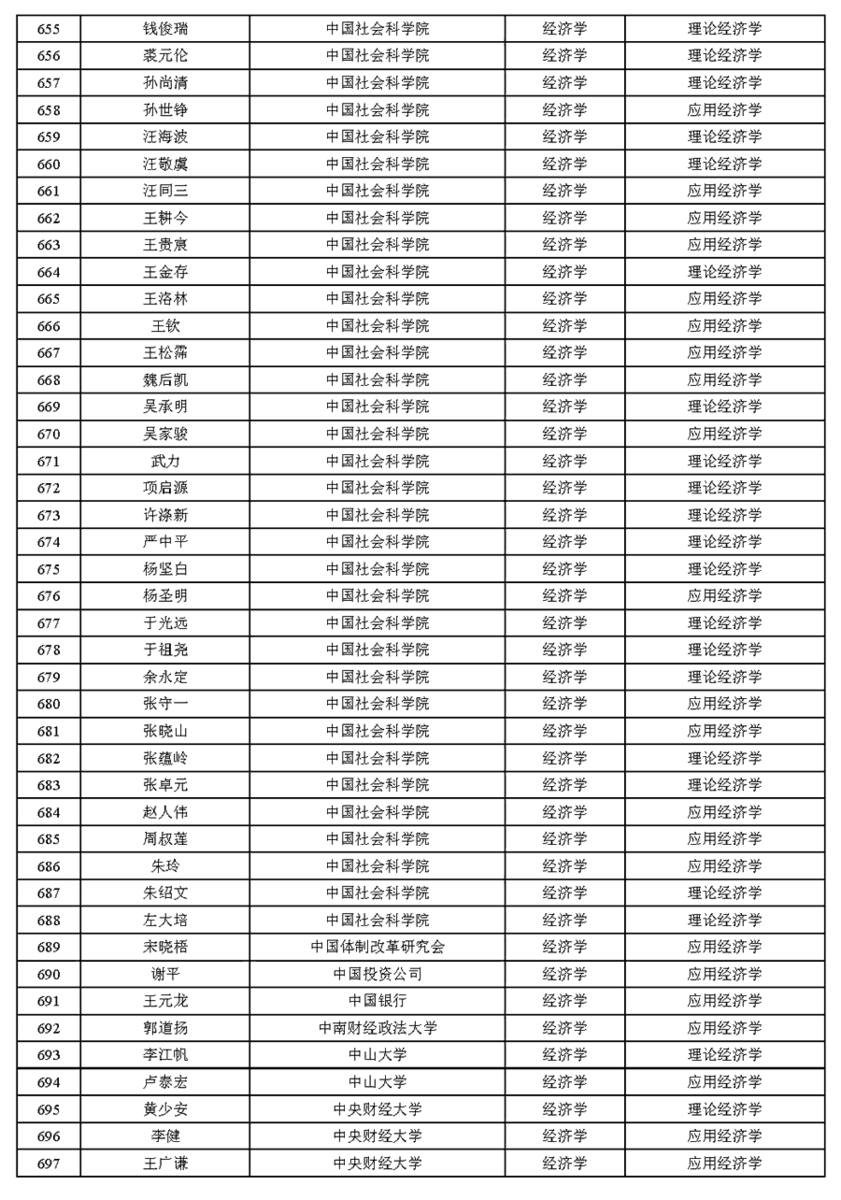 | 655 | 钱俊瑞 | 中国社会科学院 | 经济学 | 理论经济学 |
|---|---|---|---|---|
| 656 | 裘元伦 | 中国社会科学院 | 经济学 | 理论经济学 |
| 657 | 孙尚清 | 中国社会科学院 | 经济学 | 理论经济学 |
| 658 | 孙世铮 | 中国社会科学院 | 经济学 | 应用经济学 |
| 659 | 汪海波 | 中国社会科学院 | 经济学 | 理论经济学 |
| 660 | 汪敬虞 | 中国社会科学院 | 经济学 | 理论经济学 |
| 661 | 汪同三 | 中国社会科学院 | 经济学 | 应用经济学 |
| 662 | 王耕今 | 中国社会科学院 | 经济学 | 应用经济学 |
| 663 | 王贵宸 | 中国社会科学院 | 经济学 | 应用经济学 |
| 664 | 王金存 | 中国社会科学院 | 经济学 | 理论经济学 |
| 665 | 王洛林 | 中国社会科学院 | 经济学 | 应用经济学 |
| 666 | 王钦 | 中国社会科学院 | 经济学 | 应用经济学 |
| 667 | 王松霈 | 中国社会科学院 | 经济学 | 应用经济学 |
| 668 | 魏后凯 | 中国社会科学院 | 经济学 | 应用经济学 |
| 669 | 吴承明 | 中国社会科学院 | 经济学 | 理论经济学 |
| 670 | 吴家骏 | 中国社会科学院 | 经济学 | 应用经济学 |
| 671 | 武力 | 中国社会科学院 | 经济学 | 理论经济学 |
| 672 | 项启源 | 中国社会科学院 | 经济学 | 理论经济学 |
| 673 | 许涤新 | 中国社会科学院 | 经济学 | 理论经济学 |
| 674 | 严中平 | 中国社会科学院 | 经济学 | 理论经济学 |
| 675 | 杨坚白 | 中国社会科学院 | 经济学 | 理论经济学 |
| 676 | 杨圣明 | 中国社会科学院 | 经济学 | 应用经济学 |
| 677 | 于光远 | 中国社会科学院 | 经济学 | 理论经济学 |
| 678 | 于祖尧 | 中国社会科学院 | 经济学 | 理论经济学 |
| 679 | 余永定 | 中国社会科学院 | 经济学 | 理论经济学 |
| 680 | 张守一 | 中国社会科学院 | 经济学 | 应用经济学 |
| 681 | 张晓山 | 中国社会科学院 | 经济学 | 应用经济学 |
| 682 | 张蕴岭 | 中国社会科学院 | 经济学 | 理论经济学 |
| 683 | 张卓元 | 中国社会科学院 | 经济学 | 理论经济学 |
| 684 | 赵人伟 | 中国社会科学院 | 经济学 | 应用经济学 |
| 685 | 周叔莲 | 中国社会科学院 | 经济学 | 应用经济学 |
| 686 | 朱玲 | 中国社会科学院 | 经济学 | 应用经济学 |
| 687 | 朱绍文 | 中国社会科学院 | 经济学 | 理论经济学 |
| 688 | 左大培 | 中国社会科学院 | 经济学 | 理论经济学 |
| 689 | 宋晓梧 | 中国体制改革研究会 | 经济学 | 应用经济学 |
| 690 | 谢平 | 中国投资公司 | 经济学 | 应用经济学 |
| 691 | 王元龙 | 中国银行 | 经济学 | 应用经济学 |
| 692 | 郭道扬 | 中南财经政法大学 | 经济学 | 应用经济学 |
| 693 | 李江帆 | 中山大学 | 经济学 | 理论经济学 |
| 694 | 卢泰宏 | 中山大学 | 经济学 | 应用经济学 |
| 695 | 黄少安 | 中央财经大学 | 经济学 | 理论经济学 |
| 696 | 李健 | 中央财经大学 | 经济学 | 应用经济学 |
| 697 | 王广谦 | 中央财经大学 | 经济学 | 应用经济学 |